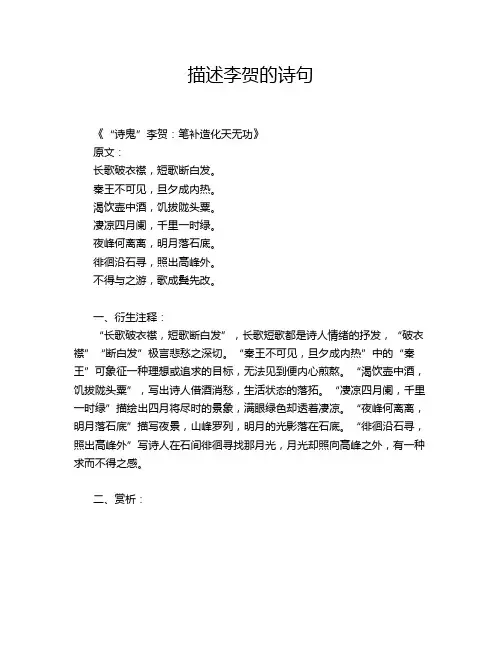 描述李贺的诗句

《“诗鬼”李贺：笔补造化天无功》

原文：

长歌破衣襟，短歌断白发。

秦王不可见，旦夕成内热。

渴饮壶中酒，饥拔陇头粟。

凄凉四月阑，千里一时绿。

夜峰何离离，明月落石底。

徘徊沿石寻，照出高峰外。

不得与之游，歌成鬓先改。

一、衍生注释：

“长歌破衣襟，短歌断白发”，长歌短歌都是诗人情绪的抒发，“破衣襟”“断白发”极言悲愁之深切。“秦王不可见，旦夕成内热”中的“秦王”可象征一种理想或追求的目标，无法见到便内心煎熬。“渴饮壶中酒，饥拔陇头粟”，写出诗人借酒消愁，生活状态的落拓。“凄凉四月阑，千里一时绿”描绘出四月将尽时的景象，满眼绿色却透着凄凉。“夜峰何离离，明月落石底”描写夜景，山峰罗列，明月的光影落在石底。“徘徊沿石寻，照出高峰外”写诗人在石间徘徊寻找那月光，月光却照向高峰之外，有一种求而不得之感。

二、赏析：